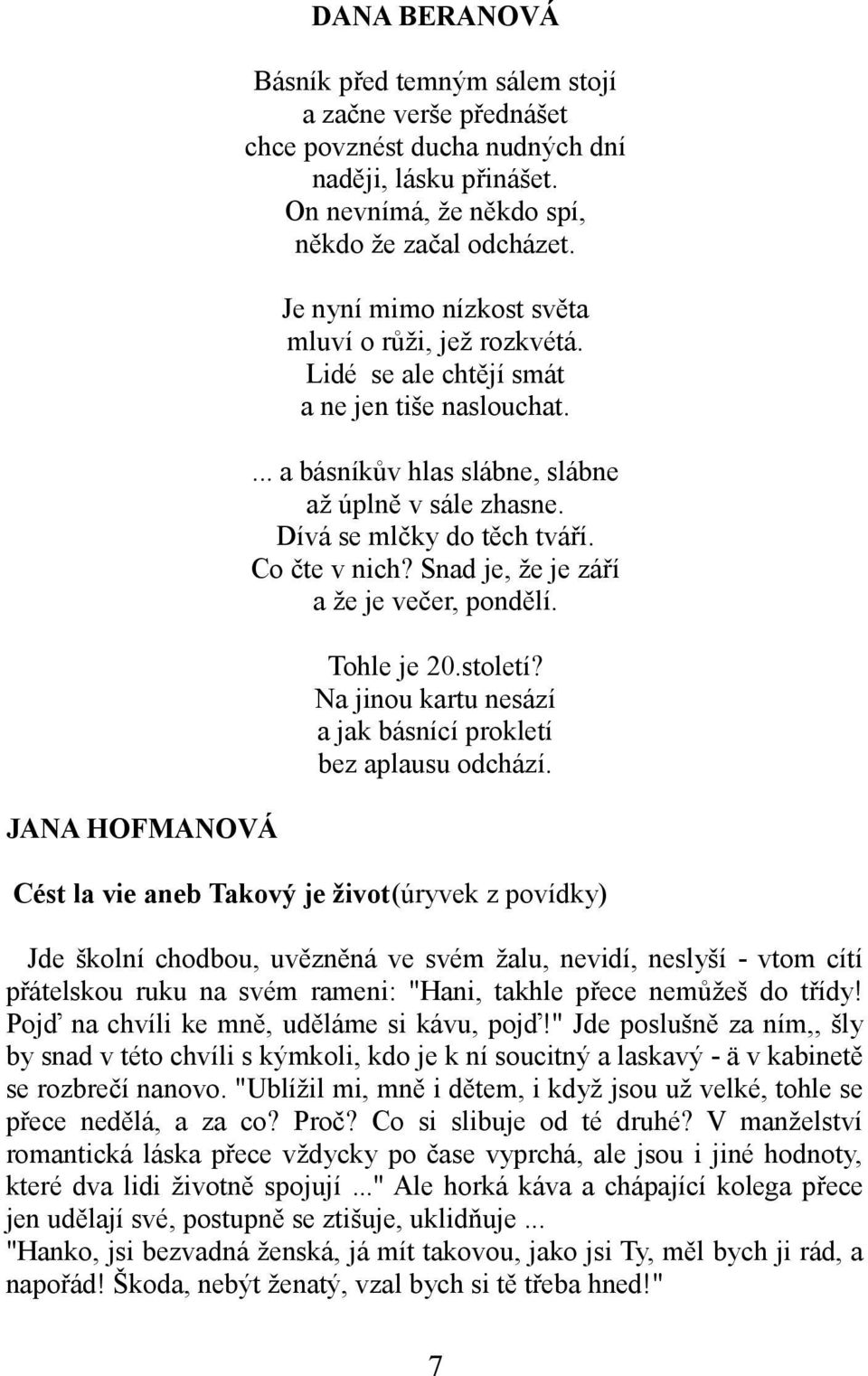 DANA BERANOVÁ

Básník před temným sálem stojí
a začne verše přednášet
chce povznést ducha nudných dní
naději, lásku přinášet.
On nevnímá, že někdo spí,
někdo že začal odcházet.

Je nyní mimo nízkost světa
mluví o růži, jež rozkvétá.
Lidé se ale chtějí smát
a ne jen tiše naslouchat.

... a básníkův hlas slábne, slábne
až úplně v sále zhasne.
Dívá se mlčky do těch tváří.
Co čte v nich? Snad je, že je září
a že je večer, pondělí.

Tohle je 20.století?
Na jinou kartu nesází
a jak básnící prokletí
bez aplausu odchází.

JANA HOFMANOVÁ

Cést la vie aneb Takový je život(úryvek z povídky)

Jde školní chodbou, uvězněná ve svém žalu, nevidí, neslyší - vtom cítí přátelskou ruku na svém rameni: "Hani, takhle přece nemůžeš do třídy! Pojď na chvíli ke mně, uděláme si kávu, pojď!" Jde poslušně za ním,, šly by snad v této chvíli s kýmkoli, kdo je k ní soucitný a laskavý - ä v kabinetě se rozbrečí nanovo. "Ublížil mi, mně i dětem, i když jsou už velké, tohle se přece nedělá, a za co? Proč? Co si slibuje od té druhé? V manželství romantická láska přece vždycky po čase vyprchá, ale jsou i jiné hodnoty, které dva lidi životně spojují ..." Ale horká káva a chápající kolega přece jen udělají své, postupně se ztišuje, uklidňuje ...
"Hanko, jsi bezvadná ženská, já mít takovou, jako jsi Ty, měl bych ji rád, a napořád! Škoda, nebýt ženatý, vzal bych si tě třeba hned!"

7